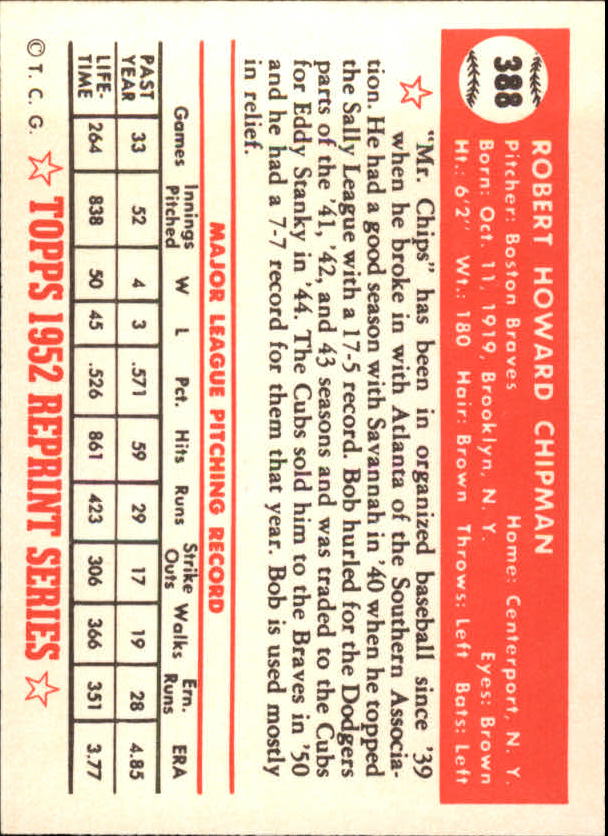 388

ROBERT HOWARD CHIPMAN

Pitcher: Boston Braves Home: Centerport, N. Y.
Born: Oct. 11, 1919, Brooklyn, N. Y. Eyes: Brown
Ht.: 6'2" Wt.: 180 Hair: Brown Throws: Left Bats: Left

"Mr. Chips" has been in organized baseball since '39 when he broke in with Atlanta of the Southern Association. He had a good season with Savannah in '40 when he topped the Sally League with a 17-5 record. Bob hurled for the Dodgers parts of the '41, '42, and 43 seasons and was traded to the Cubs for Eddy Stanky in '44. The Cubs sold him to the Braves in '50 and he had a 7-7 record for them that year. Bob is used mostly in relief.

MAJOR LEAGUE PITCHING RECORD

| | Games | Innings Pitched | W | L | Pct. | Hits | Runs | Strike Outs | Walks | Ern. Runs | ERA |
|---|---|---|---|---|---|---|---|---|---|---|---|
| PAST YEAR | 33 | 52 | 4 | 3 | .571 | 59 | 29 | 17 | 19 | 28 | 4.85 |
| LIFE-TIME | 264 | 838 | 50 | 45 | .526 | 861 | 423 | 306 | 366 | 351 | 3.77 |

© T. C. G. TOPPS 1952 REPRINT SERIES